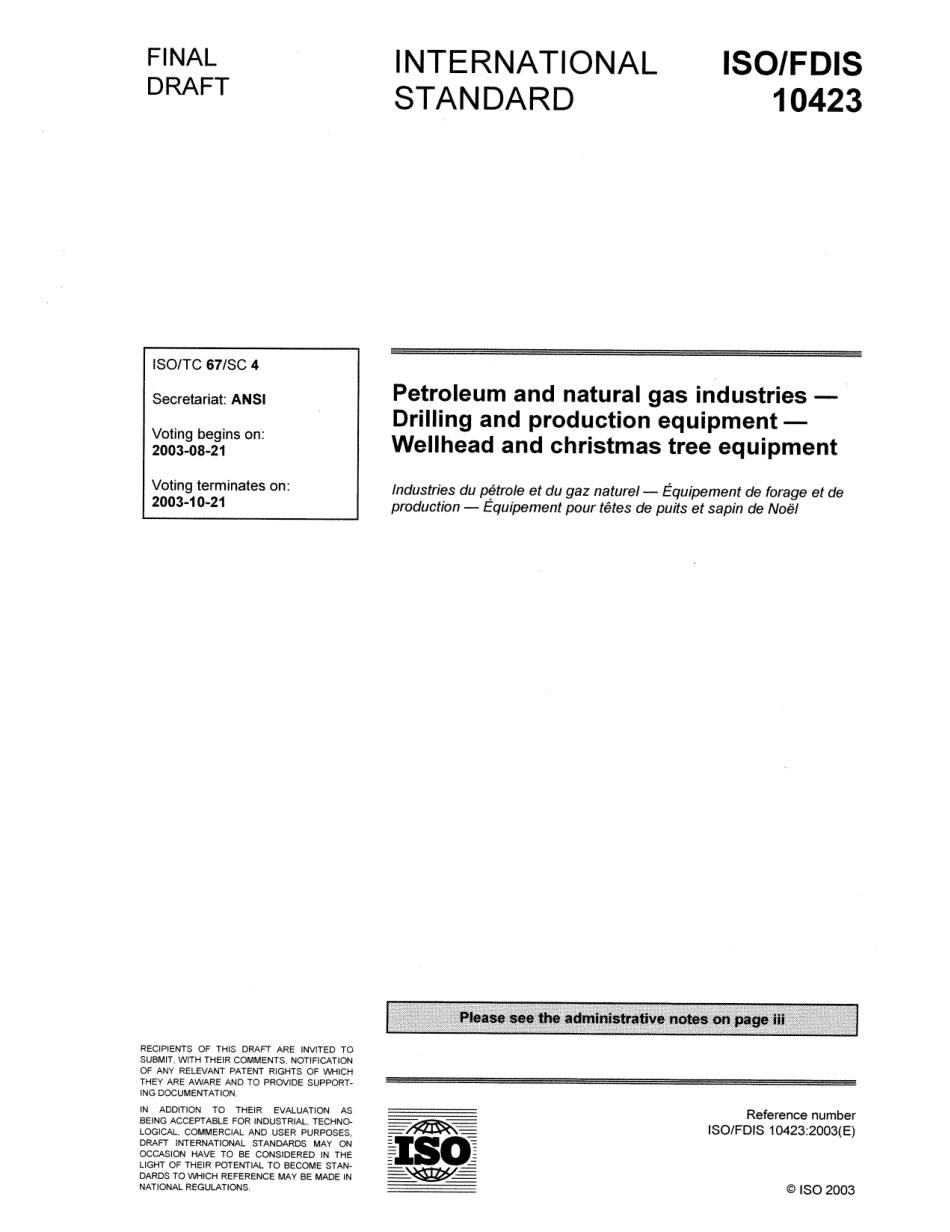 FINAL
DRAFT

INTERNATIONAL
STANDARD

ISO/FDIS
10423

ISO/TC 67/SC 4

Secretariat: ANSI

Voting begins on:
2003-08-21

Voting terminates on:
2003-10-21

Petroleum and natural gas industries — Drilling and production equipment — Wellhead and christmas tree equipment

Industries du pétrole et du gaz naturel — Équipement de forage et de production — Équipement pour têtes de puits et sapin de Noël

Please see the administrative notes on page iii

RECIPIENTS OF THIS DRAFT ARE INVITED TO SUBMIT, WITH THEIR COMMENTS, NOTIFICATION OF ANY RELEVANT PATENT RIGHTS OF WHICH THEY ARE AWARE AND TO PROVIDE SUPPORTING DOCUMENTATION.

IN ADDITION TO THEIR EVALUATION AS BEING ACCEPTABLE FOR INDUSTRIAL, TECHNOLOGICAL, COMMERCIAL AND USER PURPOSES, DRAFT INTERNATIONAL STANDARDS MAY ON OCCASION HAVE TO BE CONSIDERED IN THE LIGHT OF THEIR POTENTIAL TO BECOME STANDARDS TO WHICH REFERENCE MAY BE MADE IN NATIONAL REGULATIONS.

ISO

Reference number
ISO/FDIS 10423:2003(E)

© ISO 2003